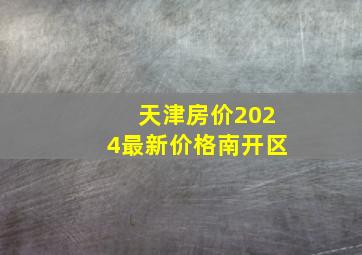 天津房价2024最新价格南开区